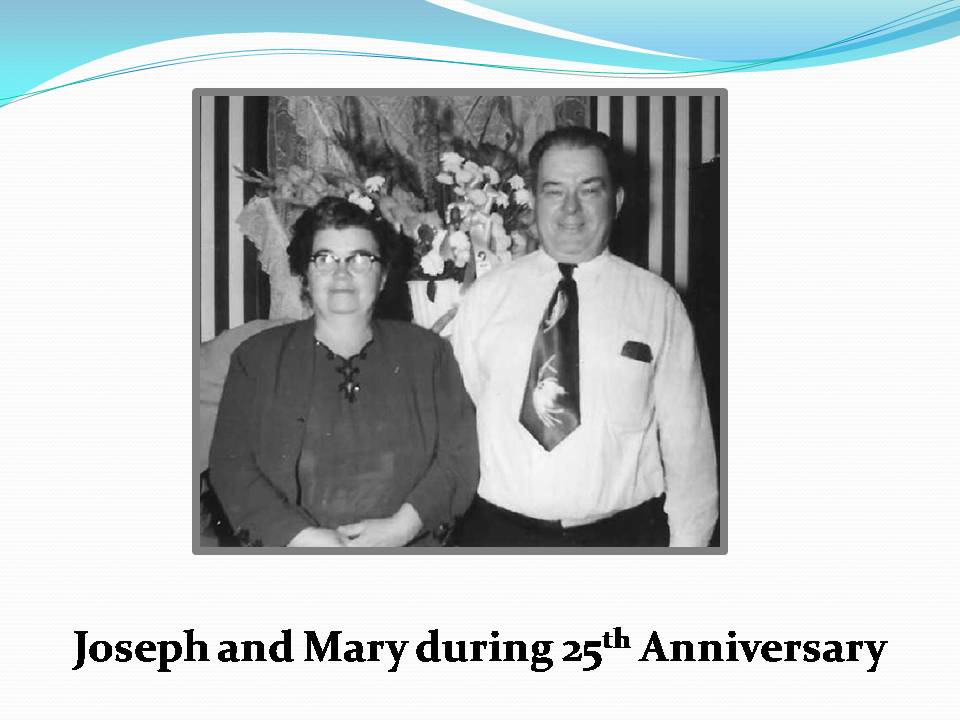 Joseph and Mary during 25th Anniversary